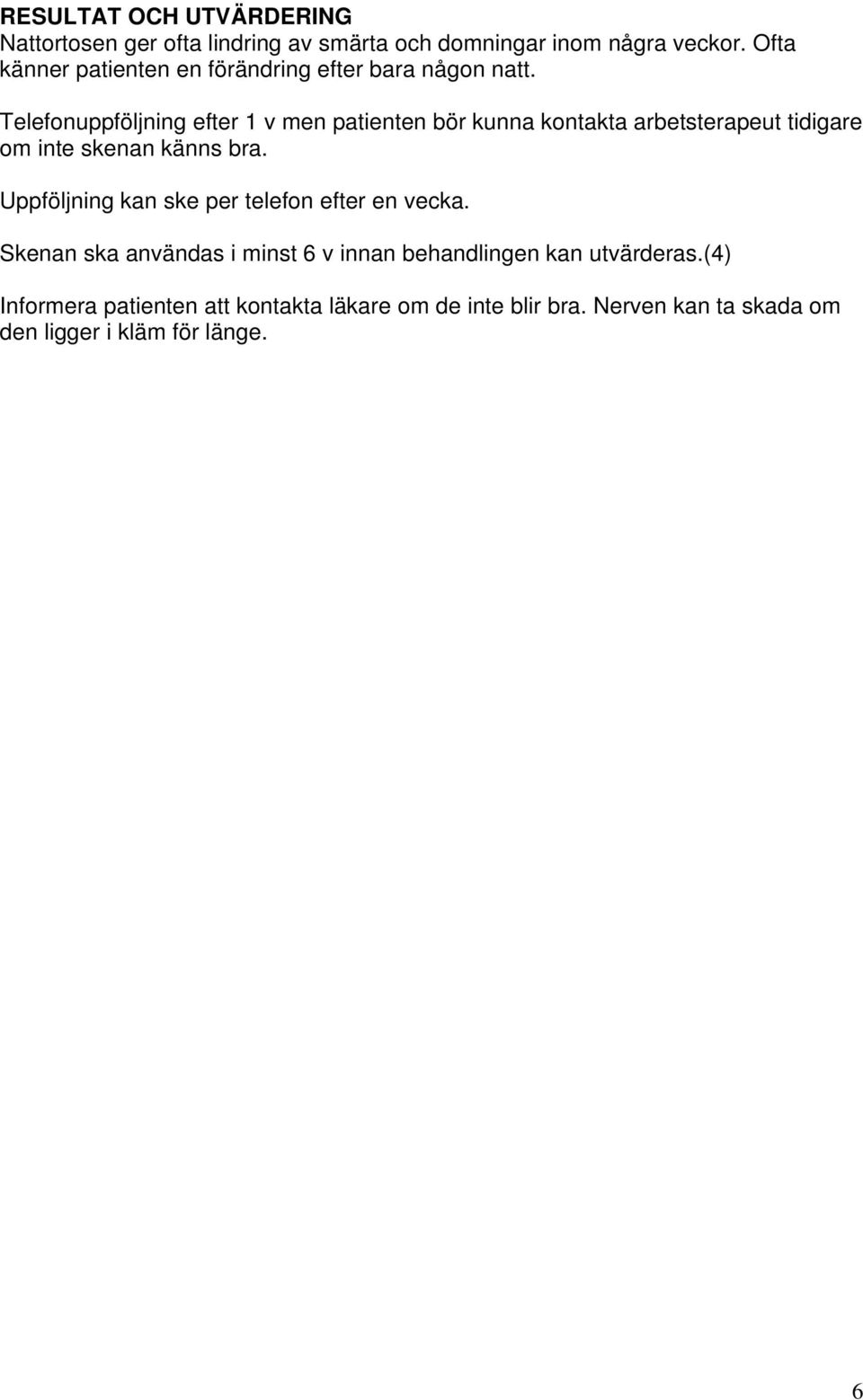 RESULTAT OCH UTVÄRDERING
Nattortosen ger ofta lindring av smärta och domningar inom några veckor. Ofta känner patienten en förändring efter bara någon natt.

Telefonuppföljning efter 1 v men patienten bör kunna kontakta arbetsterapeut tidigare om inte skenan känns bra.

Uppföljning kan ske per telefon efter en vecka.

Skenan ska användas i minst 6 v innan behandlingen kan utvärderas.(4)

Informera patienten att kontakta läkare om de inte blir bra. Nerven kan ta skada om den ligger i kläm för länge.

6